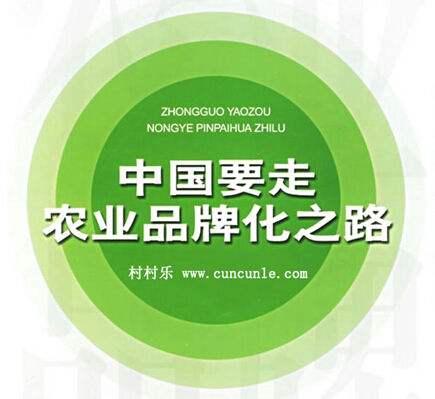 ZHONGGUO YAOZOU
NONGYE PINPAIHUA ZHILU

中国要走
农业品牌化之路

村村乐 www.cuncunle.com